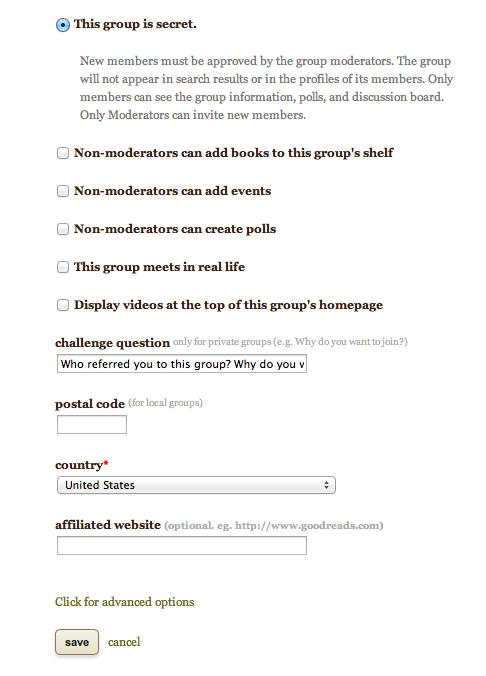 This group is secret.

New members must be approved by the group moderators. The group will not appear in search results or in the profiles of its members. Only members can see the group information, polls, and discussion board. Only Moderators can invite new members.

Non-moderators can add books to this group's shelf

Non-moderators can add events

Non-moderators can create polls

This group meets in real life

Display videos at the top of this group's homepage

challenge question only for private groups (e.g. Why do you want to join?)

Who referred you to this group? Why do you v

postal code (for local groups)

country*

United States

affiliated website (optional. eg. http://www.goodreads.com)

Click for advanced options

save cancel